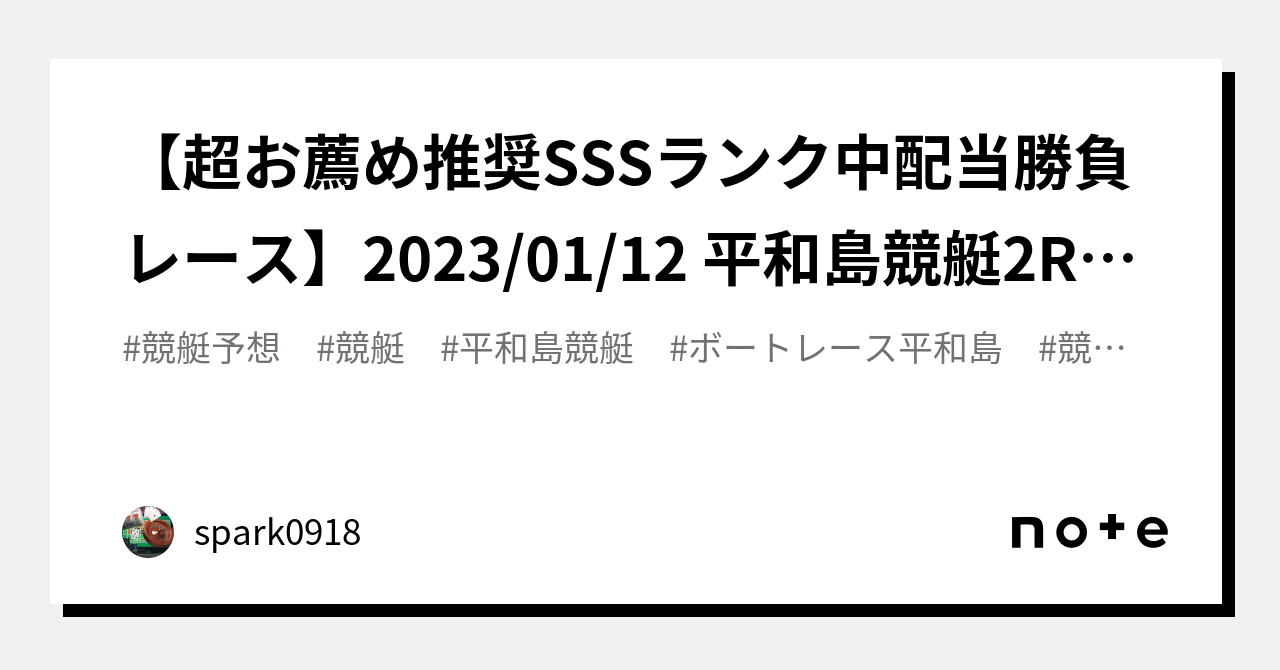 【超お薦め推奨SSSランク中配当勝負レース】2023/01/12 平和島競艇2R…

#競艇予想　#競艇　#平和島競艇　#ボートレース平和島　#競…

spark0918

note